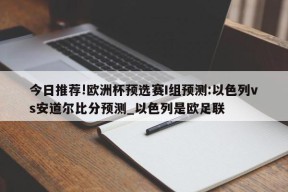 今日推荐!欧洲杯预选赛I组预测:以色列vs安道尔比分预测_以色列是欧足联